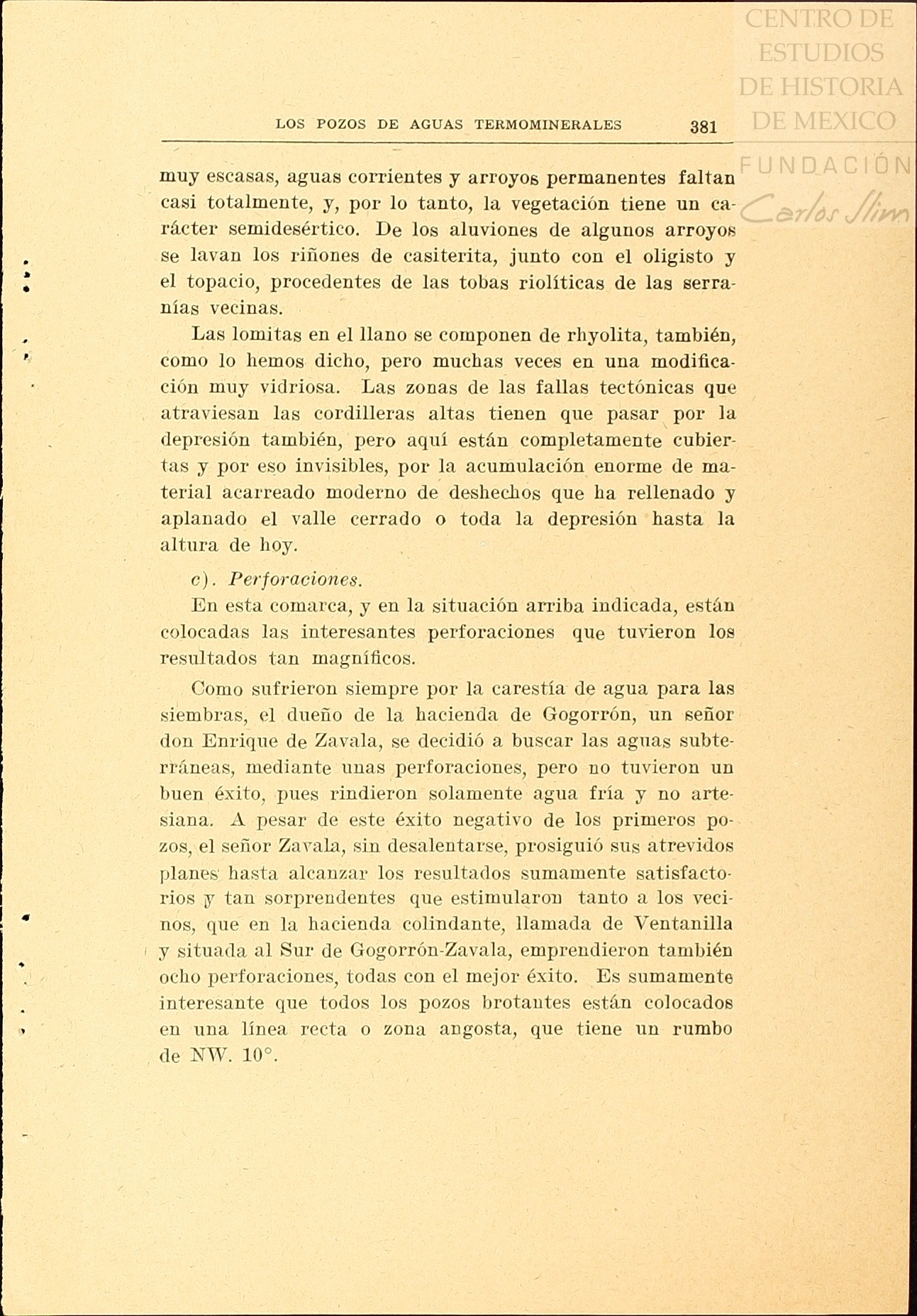 CENTRO DE ESTUDIOS DE HISTORIA DE MEXICO
FUNDACIÓN Carlos Slim

LOS POZOS DE AGUAS TERMOMINERALES 381

muy escasas, aguas corrientes y arroyos permanentes faltan casi totalmente, y, por lo tanto, la vegetación tiene un carácter semidesértico. De los aluviones de algunos arroyos se lavan los riñones de casiterita, junto con el oligisto y el topacio, procedentes de las tobas riolíticas de las serranías vecinas.

Las lomitas en el llano se componen de rhyolita, también, como lo hemos dicho, pero muchas veces en una modificación muy vidriosa. Las zonas de las fallas tectónicas que atraviesan las cordilleras altas tienen que pasar por la depresión también, pero aquí están completamente cubiertas y por eso invisibles, por la acumulación enorme de material acarreado moderno de deshechos que ha rellenado y aplanado el valle cerrado o toda la depresión hasta la altura de hoy.

c). Perforaciones.

En esta comarca, y en la situación arriba indicada, están colocadas las interesantes perforaciones que tuvieron los resultados tan magníficos.

Como sufrieron siempre por la carestía de agua para las siembras, el dueño de la hacienda de Gogorrón, un señor don Enrique de Zavala, se decidió a buscar las aguas subterráneas, mediante unas perforaciones, pero no tuvieron un buen éxito, pues rindieron solamente agua fría y no artesiana. A pesar de este éxito negativo de los primeros pozos, el señor Zavala, sin desalentarse, prosiguió sus atrevidos planes hasta alcanzar los resultados sumamente satisfactorios y tan sorprendentes que estimularon tanto a los vecinos, que en la hacienda colindante, llamada de Ventanilla y situada al Sur de Gogorrón-Zavala, emprendieron también ocho perforaciones, todas con el mejor éxito. Es sumamente interesante que todos los pozos brotantes están colocados en una línea recta o zona angosta, que tiene un rumbo de NW. 10°.